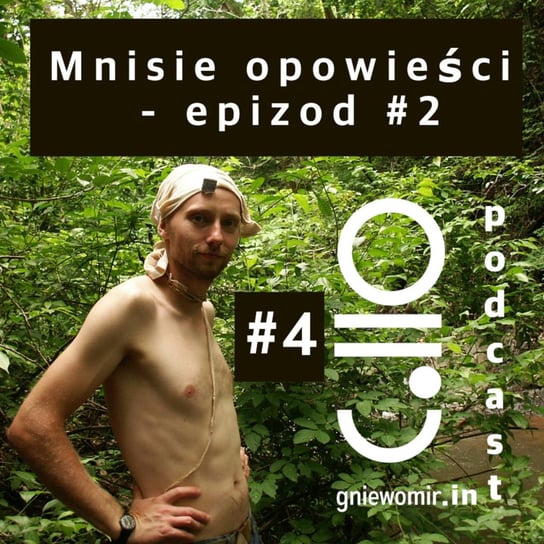 Mnisie opowieści - epizod #2

#4

podcast

gniewomir.in